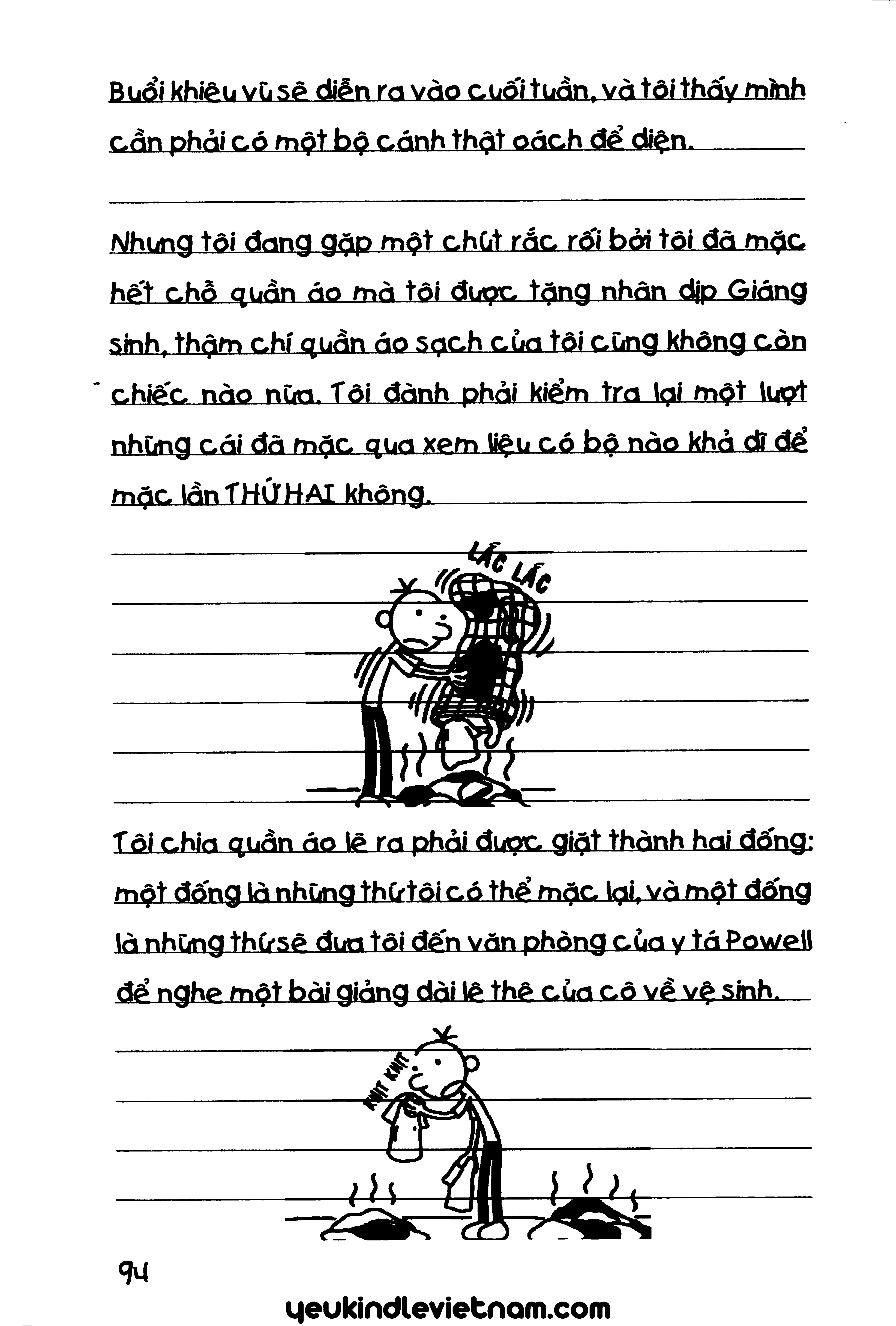 Buổi khiêu vũ sẽ diễn ra vào cuối tuần, và tôi thấy mình cần phải có một bộ cánh thật oách để diện.

Nhưng tôi đang gặp một chút rắc rối bởi tôi đã mặc hết chỗ quần áo mà tôi được tặng nhân dịp Giáng sinh, thậm chí quần áo sạch của tôi cũng không còn chiếc nào nữa. Tôi đành phải kiểm tra lại một lượt những cái đã mặc qua xem liệu có bộ nào khả dĩ để mặc lần THỨ HAI không.

LẮC LẮC

Tôi chia quần áo lẽ ra phải được giặt thành hai đống: một đống là những thứ tôi có thể mặc lại, và một đống là những thứ sẽ đưa tôi đến văn phòng của y tá Powell để nghe một bài giảng dài lê thê của cô về vệ sinh.

KHỊT KHỊT

94

yeukindlevietnam.com